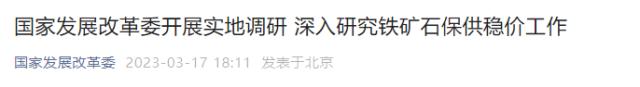 国家发展改革委开展实地调研 深入研究铁矿石保供稳价工作

国家发展改革委 2023-03-17 18:11 发表于北京